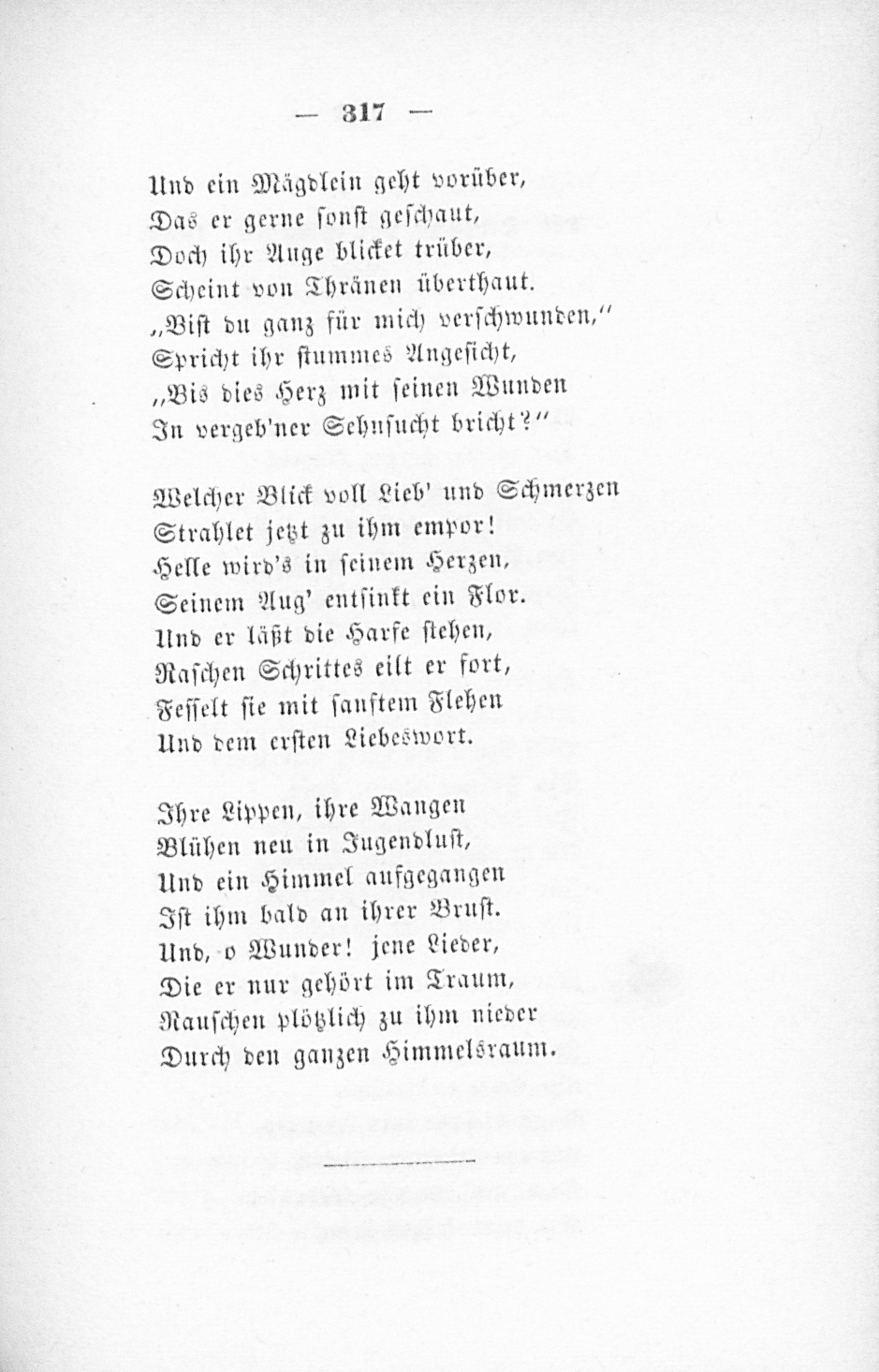 — 317 —

Und ein Mägdlein geht vorüber,
Das er gerne sonst geschaut,
Doch ihr Auge blicket trüber,
Scheint von Thränen überthaut.
„Bist du ganz für mich verschwunden,“
Spricht ihr stummes Angesicht,
„Bis dies Herz mit seinen Wunden
In vergeb'ner Sehnsucht bricht?“

Welcher Blick voll Lieb' und Schmerzen
Strahlet jetzt zu ihm empor!
Helle wird's in seinem Herzen,
Seinem Aug' entsinkt ein Flor.
Und er läßt die Harfe stehen,
Raschen Schrittes eilt er fort,
Fesselt sie mit sanftem Flehen
Und dem ersten Liebeswort.

Ihre Lippen, ihre Wangen
Blühen neu in Jugendlust,
Und ein Himmel aufgegangen
Ist ihm bald an ihrer Brust.
Und, o Wunder! jene Lieder,
Die er nur gehört im Traum,
Rauschen plötzlich zu ihm nieder
Durch den ganzen Himmelsraum.